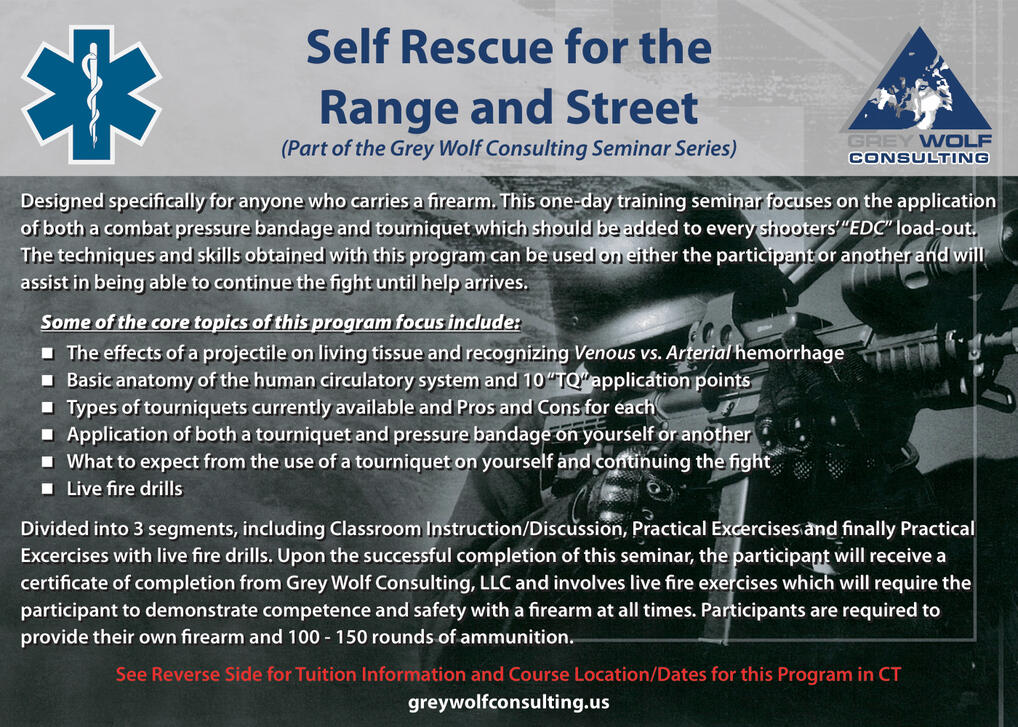 Self Rescue for the Range and Street

(Part of the Grey Wolf Consulting Seminar Series)

GREY WOLF
CONSULTING

Designed specifically for anyone who carries a firearm. This one-day training seminar focuses on the application of both a combat pressure bandage and tourniquet which should be added to every shooters' "EDC" load-out. The techniques and skills obtained with this program can be used on either the participant or another and will assist in being able to continue the fight until help arrives.

Some of the core topics of this program focus include:

• The effects of a projectile on living tissue and recognizing Venous vs. Arterial hemorrhage
• Basic anatomy of the human circulatory system and 10 "TQ" application points
• Types of tourniquets currently available and Pros and Cons for each
• Application of both a tourniquet and pressure bandage on yourself or another
• What to expect from the use of a tourniquet on yourself and continuing the fight
• Live fire drills

Divided into 3 segments, including Classroom Instruction/Discussion, Practical Excercises and finally Practical Excercises with live fire drills. Upon the successful completion of this seminar, the participant will receive a certificate of completion from Grey Wolf Consulting, LLC and involves live fire exercises which will require the participant to demonstrate competence and safety with a firearm at all times. Participants are required to provide their own firearm and 100 - 150 rounds of ammunition.

See Reverse Side for Tuition Information and Course Location/Dates for this Program in CT

greywolfconsulting.us